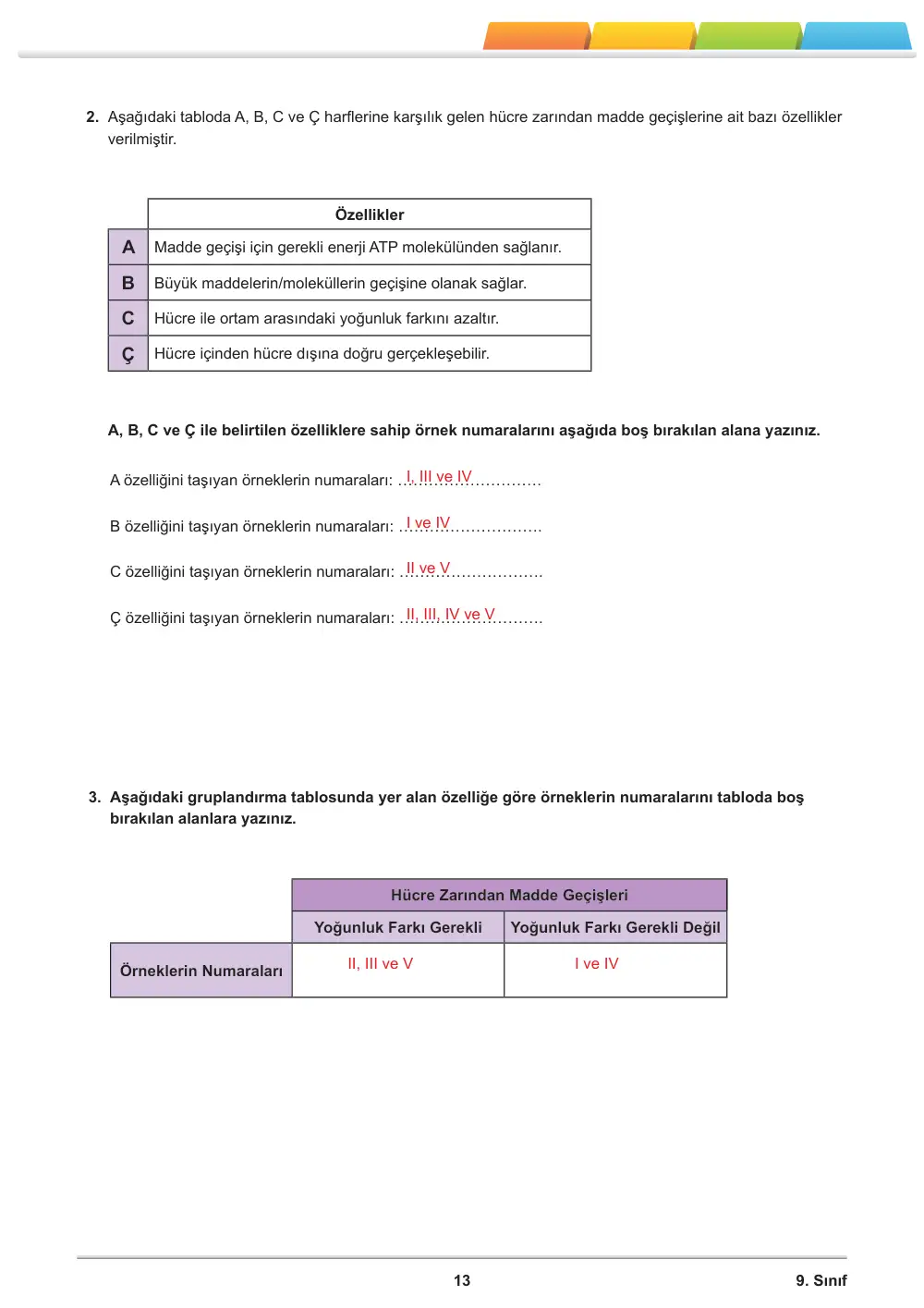 2. Aşağıdaki tabloda A, B, C ve Ç harflerine karşılık gelen hücre zarından madde geçişlerine ait bazı özellikler verilmiştir.

|  | Özellikler |
|---|---|
| A | Madde geçişi için gerekli enerji ATP molekülünden sağlanır. |
| B | Büyük maddelerin/moleküllerin geçişine olanak sağlar. |
| C | Hücre ile ortam arasındaki yoğunluk farkını azaltır. |
| Ç | Hücre içinden hücre dışına doğru gerçekleşebilir. |

A, B, C ve Ç ile belirtilen özelliklere sahip örnek numaralarını aşağıda boş bırakılan alana yazınız.

A özelliğini taşıyan örneklerin numaraları: I, III ve IV

B özelliğini taşıyan örneklerin numaraları: I ve IV

C özelliğini taşıyan örneklerin numaraları: II ve V

Ç özelliğini taşıyan örneklerin numaraları: II, III, IV ve V

3. Aşağıdaki gruplandırma tablosunda yer alan özelliğe göre örneklerin numaralarını tabloda boş bırakılan alanlara yazınız.

|  | Hücre Zarından Madde Geçişleri |  |
|---|---|---|
|  | Yoğunluk Farkı Gerekli | Yoğunluk Farkı Gerekli Değil |
| Örneklerin Numaraları | II, III ve V | I ve IV |

13

9. Sınıf